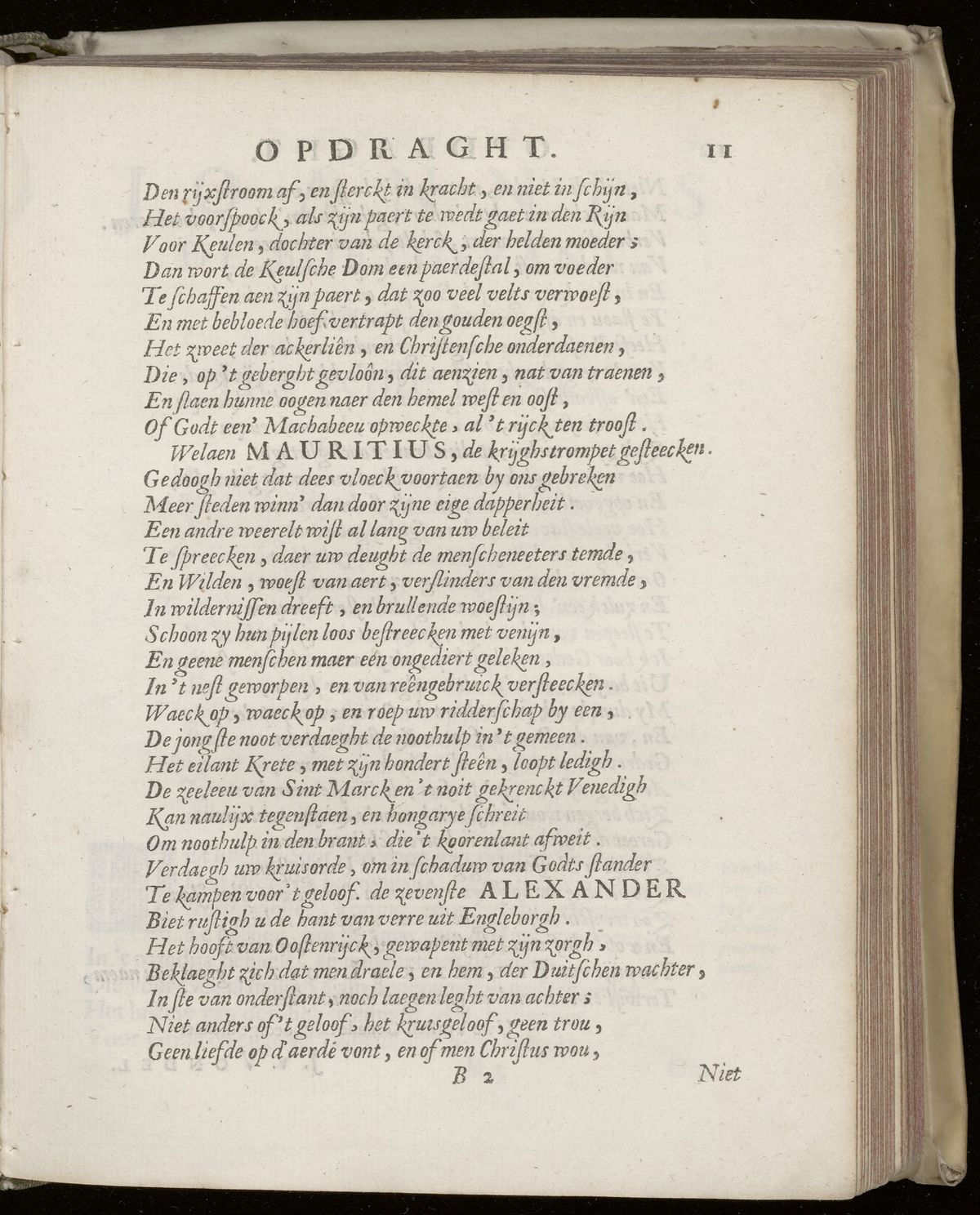 OPDRAGHT. 11

Den rijxſtroom af, en ſterckt in kracht, en niet in ſchijn,
Het voorſpoock, als zijn paert te wedt gaet in den Rijn
Voor Keulen, dochter van de kerck, der helden moeder;
Dan wort de Keulſche Dom een paerdeſtal, om voeder
Te ſchaffen aen zijn paert, dat zoo veel velts verwoeſt,
En met bebloede hoef vertrapt den gouden oegſt,
Het zweet der ackerliên, en Chriſtenſche onderdaenen,
Die, op 't geberght gevloôn, dit aenzien, nat van traenen,
En ſlaen hunne oogen naer den hemel weſt en ooſt,
Of Godt een' Machabeeu opweckte, al 't rijck ten trooſt.
Welaen MAURITIUS, de krijghstrompet geſteecken.
Gedoogh niet dat dees vloeck voortaen by ons gebreken
Meer ſteden winn' dan door zijne eige dapperheit.
Een andre weerelt wiſt al lang van uw beleit
Te ſpreecken, daer uw deught de menſcheneeters temde,
En Wilden, woeſt van aert, verſlinders van den vremde,
In wilderniſſen dreeft, en brullende woeſtijn;
Schoon zy hun pijlen loos beſtreecken met venijn,
En geene menſchen maer een ongediert geleken,
In 't neſt geworpen, en van reêngebruick verſteecken.
Waeck op, waeck op, en roep uw ridderſchap by een,
De jongſte noot verdaeght de noothulp in 't gemeen.
Het eilant Krete, met zijn hondert ſteên, loopt ledigh.
De zeeleeu van Sint Marck en 't noit gekrenckt Venedigh
Kan naulijx tegenſtaen, en hongarye ſchreit
Om noothulp in den brant, die 't koorenlant afweit.
Verdaegh uw kruisorde, om in ſchaduw van Godts ſtander
Te kampen voor 't geloof. de zevenſte ALEXANDER
Biet ruſtigh u de hant van verre uit Engleborgh.
Het hooft van Ooſtenrijck, gewapent met zijn zorgh,
Beklaeght zich dat men draele, en hem, der Duitſchen wachter,
In ſte van onderſtant, noch laegen leght van achter;
Niet anders of 't geloof, het kruisgeloof, geen trou,
Geen liefde op d'aerde vont, en of men Chriſtus wou,

B 2 Niet